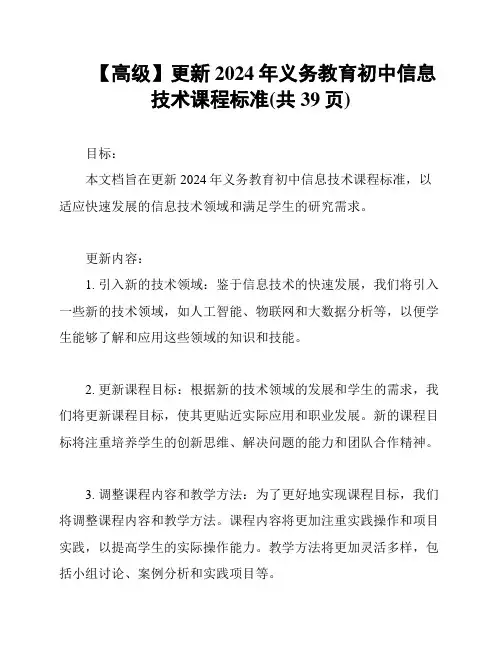 【高级】更新 2024 年义务教育初中信息技术课程标准(共 39 页)

目标：

本文档旨在更新 2024 年义务教育初中信息技术课程标准，以适应快速发展的信息技术领域和满足学生的研究需求。

更新内容：

1. 引入新的技术领域：鉴于信息技术的快速发展，我们将引入一些新的技术领域，如人工智能、物联网和大数据分析等，以便学生能够了解和应用这些领域的知识和技能。

2. 更新课程目标：根据新的技术领域的发展和学生的需求，我们将更新课程目标，使其更贴近实际应用和职业发展。新的课程目标将注重培养学生的创新思维、解决问题的能力和团队合作精神。

3. 调整课程内容和教学方法：为了更好地实现课程目标，我们将调整课程内容和教学方法。课程内容将更加注重实践操作和项目实践，以提高学生的实际操作能力。教学方法将更加灵活多样，包括小组讨论、案例分析和实践项目等。